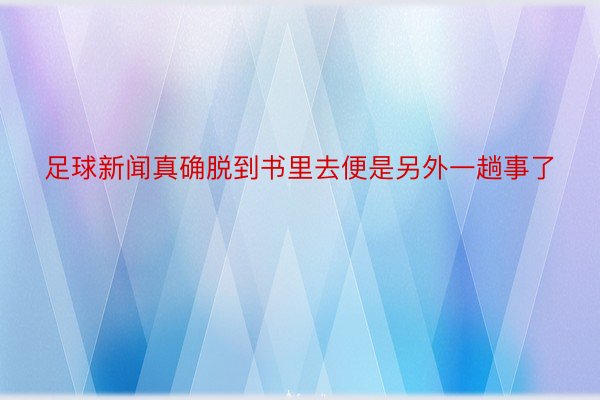 足球新闻真确脱到书里去便是另外一趟事了